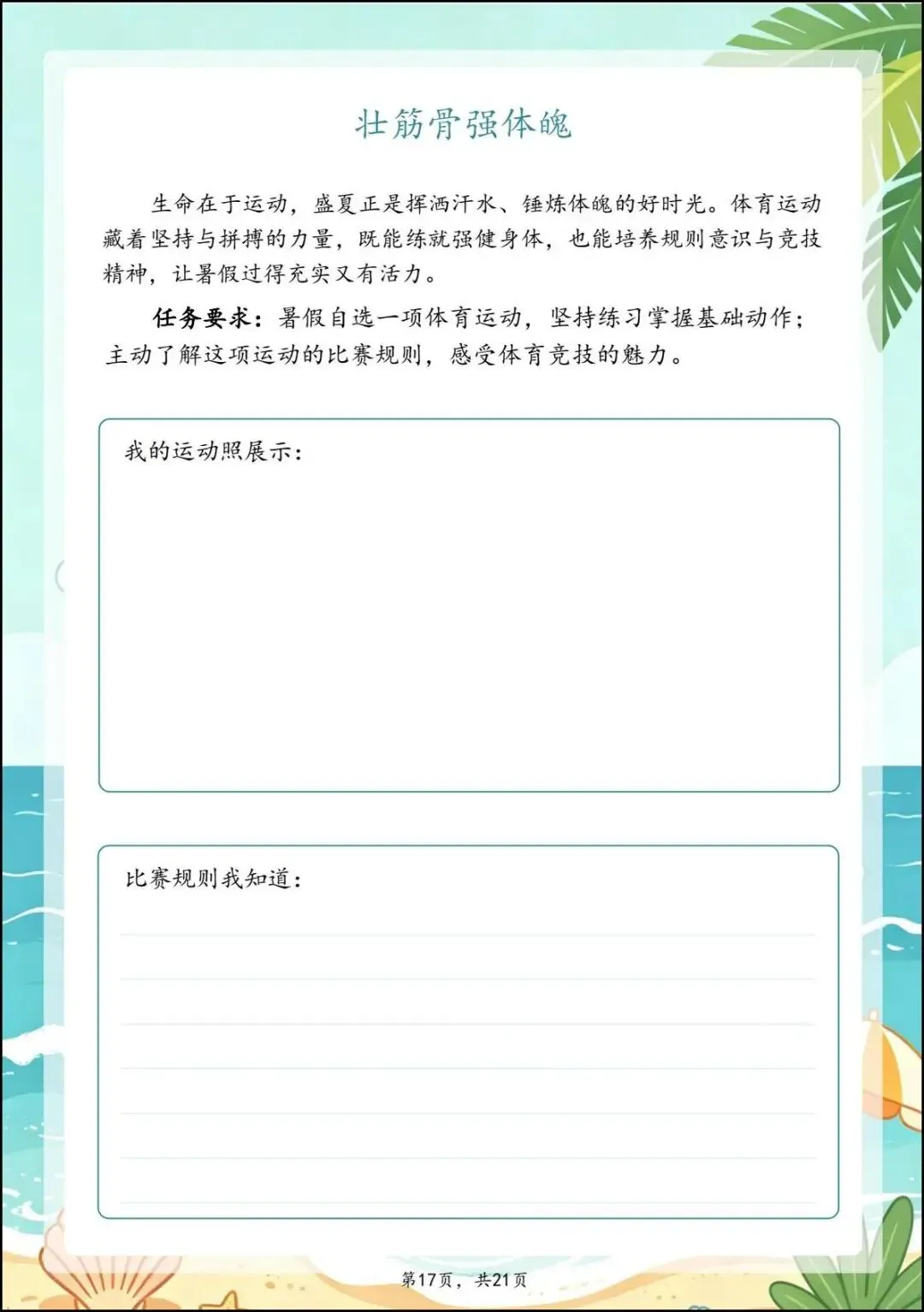 壮筋骨强体魄

生命在于运动，盛夏正是挥洒汗水、锤炼体魄的好时光。体育运动藏着坚持与拼搏的力量，既能练就强健身体，也能培养规则意识与竞技精神，让暑假过得充实又有活力。

任务要求：暑假自选一项体育运动，坚持练习掌握基础动作；主动了解这项运动的比赛规则，感受体育竞技的魅力。

我的运动照展示：

比赛规则我知道：

第17页，共21页